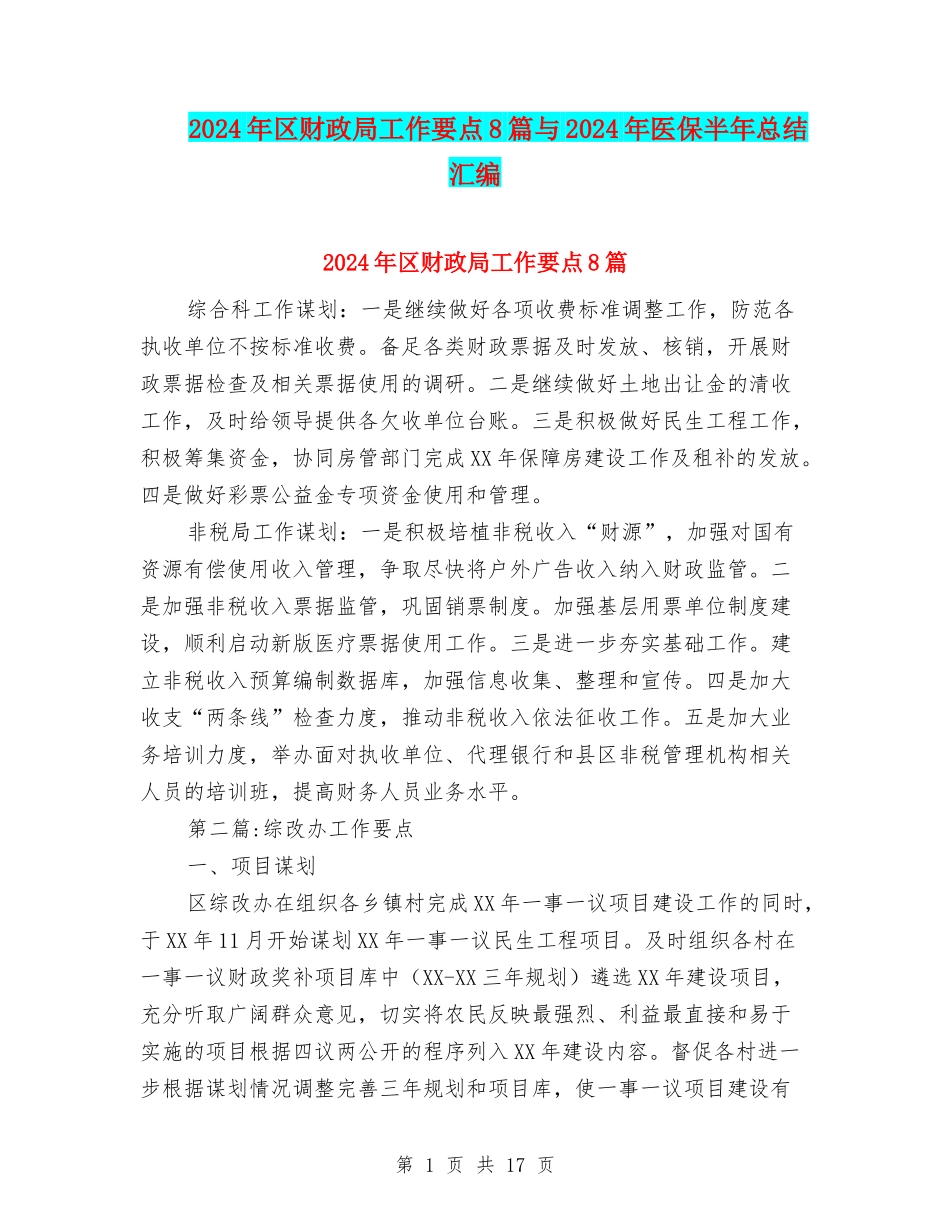 2024年区财政局工作要点8篇与2024年医保半年总结汇编

2024年区财政局工作要点8篇

综合科工作谋划：一是继续做好各项收费标准调整工作，防范各执收单位不按标准收费。备足各类财政票据及时发放、核销，开展财政票据检查及相关票据使用的调研。二是继续做好土地出让金的清收工作，及时给领导提供各欠收单位台账。三是积极做好民生工程工作，积极筹集资金，协同房管部门完成XX年保障房建设工作及租补的发放。四是做好彩票公益金专项资金使用和管理。

非税局工作谋划：一是积极培植非税收入“财源”，加强对国有资源有偿使用收入管理，争取尽快将户外广告收入纳入财政监管。二是加强非税收入票据监管，巩固销票制度。加强基层用票单位制度建设，顺利启动新版医疗票据使用工作。三是进一步夯实基础工作。建立非税收入预算编制数据库，加强信息收集、整理和宣传。四是加大收支“两条线”检查力度，推动非税收入依法征收工作。五是加大业务培训力度，举办面对执收单位、代理银行和县区非税管理机构相关人员的培训班，提高财务人员业务水平。

第二篇:综改办工作要点

一、项目谋划

区综改办在组织各乡镇村完成XX年一事一议项目建设工作的同时，于XX年11月开始谋划XX年一事一议民生工程项目。及时组织各村在一事一议财政奖补项目库中（XX-XX三年规划）遴选XX年建设项目，充分听取广阔群众意见，切实将农民反映最强烈、利益最直接和易于实施的项目根据四议两公开的程序列入XX年建设内容。督促各村进一步根据谋划情况调整完善三年规划和项目库，使一事一议项目建设有

第 1 页 共 17 页